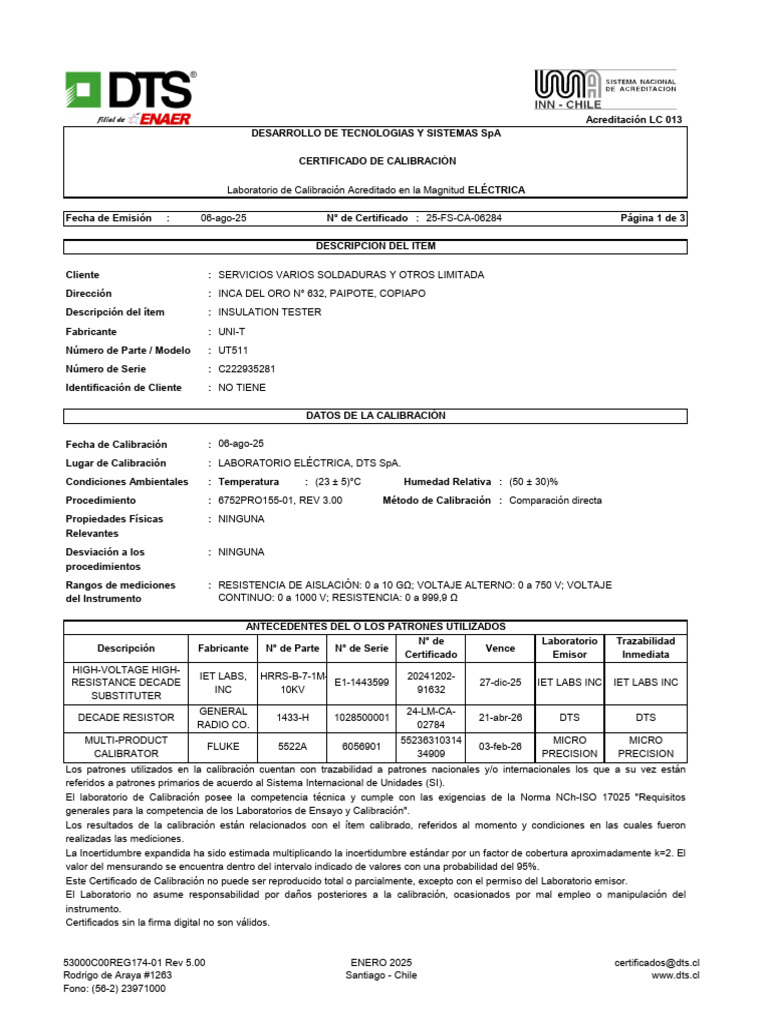 DTS®
filial de ENAER

SISTEMA NACIONAL DE ACREDITACION
INN - CHILE
Acreditación LC 013

DESARROLLO DE TECNOLOGIAS Y SISTEMAS SpA

CERTIFICADO DE CALIBRACIÓN

Laboratorio de Calibración Acreditado en la Magnitud ELÉCTRICA

Fecha de Emisión : 06-ago-25 N° de Certificado : 25-FS-CA-06284 Página 1 de 3

DESCRIPCION DEL ITEM

Cliente : SERVICIOS VARIOS SOLDADURAS Y OTROS LIMITADA
Dirección : INCA DEL ORO N° 632, PAIPOTE, COPIAPO
Descripción del ítem : INSULATION TESTER
Fabricante : UNI-T
Número de Parte / Modelo : UT511
Número de Serie : C222935281
Identificación de Cliente : NO TIENE

DATOS DE LA CALIBRACIÓN

Fecha de Calibración : 06-ago-25
Lugar de Calibración : LABORATORIO ELÉCTRICA, DTS SpA.
Condiciones Ambientales : Temperatura : (23 ± 5)°C Humedad Relativa : (50 ± 30)%
Procedimiento : 6752PRO155-01, REV 3.00 Método de Calibración : Comparación directa
Propiedades Físicas Relevantes : NINGUNA
Desviación a los procedimientos : NINGUNA
Rangos de mediciones del Instrumento : RESISTENCIA DE AISLACIÓN: 0 a 10 GΩ; VOLTAJE ALTERNO: 0 a 750 V; VOLTAJE CONTINUO: 0 a 1000 V; RESISTENCIA: 0 a 999,9 Ω

ANTECEDENTES DEL O LOS PATRONES UTILIZADOS

| Descripción | Fabricante | N° de Parte | N° de Serie | N° de Certificado | Vence | Laboratorio Emisor | Trazabilidad Inmediata |
|---|---|---|---|---|---|---|---|
| HIGH-VOLTAGE HIGH-RESISTANCE DECADE SUBSTITUTER | IET LABS, INC | HRRS-B-7-1M-10KV | E1-1443599 | 20241202-91632 | 27-dic-25 | IET LABS INC | IET LABS INC |
| DECADE RESISTOR | GENERAL RADIO CO. | 1433-H | 1028500001 | 24-LM-CA-02784 | 21-abr-26 | DTS | DTS |
| MULTI-PRODUCT CALIBRATOR | FLUKE | 5522A | 6056901 | 5523631031434909 | 03-feb-26 | MICRO PRECISION | MICRO PRECISION |

Los patrones utilizados en la calibración cuentan con trazabilidad a patrones nacionales y/o internacionales los que a su vez están referidos a patrones primarios de acuerdo al Sistema Internacional de Unidades (SI).
El laboratorio de Calibración posee la competencia técnica y cumple con las exigencias de la Norma NCh-ISO 17025 "Requisitos generales para la competencia de los Laboratorios de Ensayo y Calibración".
Los resultados de la calibración están relacionados con el ítem calibrado, referidos al momento y condiciones en las cuales fueron realizadas las mediciones.
La Incertidumbre expandida ha sido estimada multiplicando la incertidumbre estándar por un factor de cobertura aproximadamente k=2. El valor del mensurando se encuentra dentro del intervalo indicado de valores con una probabilidad del 95%.
Este Certificado de Calibración no puede ser reproducido total o parcialmente, excepto con el permiso del Laboratorio emisor.
El Laboratorio no asume responsabilidad por daños posteriores a la calibración, ocasionados por mal empleo o manipulación del instrumento.
Certificados sin la firma digital no son válidos.

53000C00REG174-01 Rev 5.00
Rodrigo de Araya #1263
Fono: (56-2) 23971000
ENERO 2025
Santiago - Chile
certificados@dts.cl
www.dts.cl